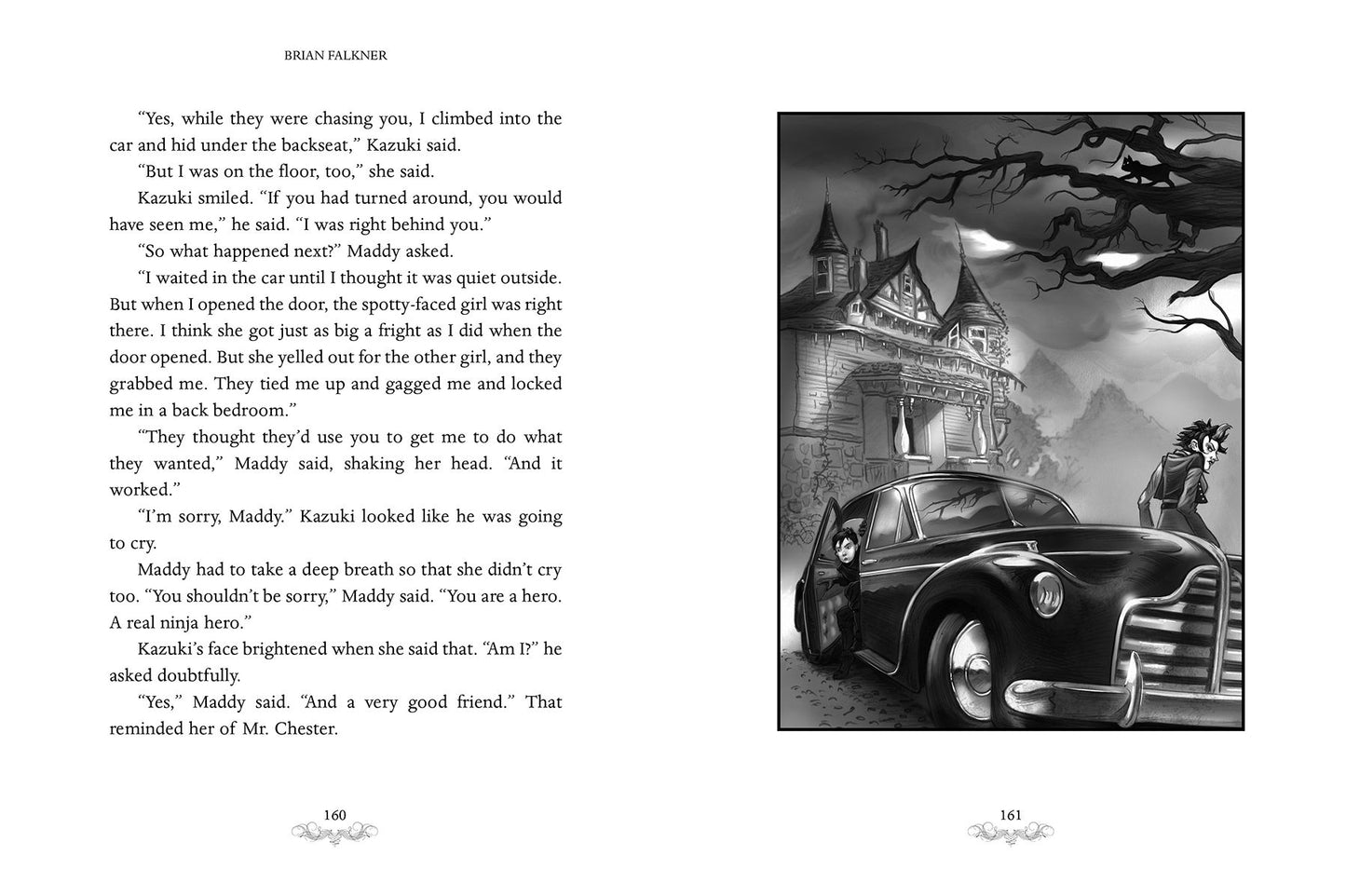 BRIAN FALKNER

"Yes, while they were chasing you, I climbed into the car and hid under the backseat," Kazuki said.

"But I was on the floor, too," she said.

Kazuki smiled. "If you had turned around, you would have seen me," he said. "I was right behind you."

"So what happened next?" Maddy asked.

"I waited in the car until I thought it was quiet outside. But when I opened the door, the spotty-faced girl was right there. I think she got just as big a fright as I did when the door opened. But she yelled out for the other girl, and they grabbed me. They tied me up and gagged me and locked me in a back bedroom."

"They thought they'd use you to get me to do what they wanted," Maddy said, shaking her head. "And it worked."

"I'm sorry, Maddy." Kazuki looked like he was going to cry.

Maddy had to take a deep breath so that she didn't cry too. "You shouldn't be sorry," Maddy said. "You are a hero. A real ninja hero."

Kazuki's face brightened when she said that. "Am I?" he asked doubtfully.

"Yes," Maddy said. "And a very good friend." That reminded her of Mr. Chester.

160

161